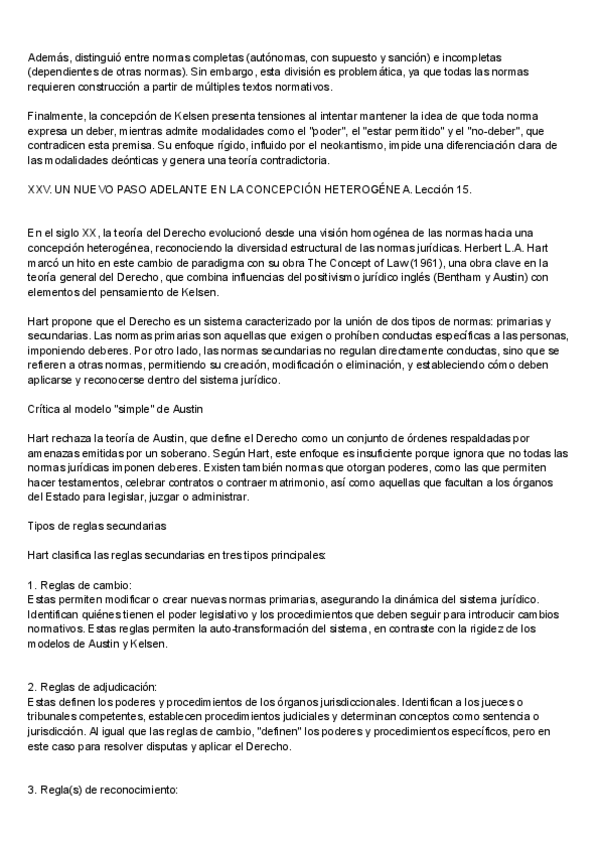 Además, distinguió entre normas completas (autónomas, con supuesto y sanción) e incompletas (dependientes de otras normas). Sin embargo, esta división es problemática, ya que todas las normas requieren construcción a partir de múltiples textos normativos.

Finalmente, la concepción de Kelsen presenta tensiones al intentar mantener la idea de que toda norma expresa un deber, mientras admite modalidades como el "poder", el "estar permitido" y el "no-deber", que contradicen esta premisa. Su enfoque rígido, influido por el neokantismo, impide una diferenciación clara de las modalidades deónticas y genera una teoría contradictoria.

XXV. UN NUEVO PASO ADELANTE EN LA CONCEPCIÓN HETEROGÉNEA. Lección 15.

En el siglo XX, la teoría del Derecho evolucionó desde una visión homogénea de las normas hacia una concepción heterogénea, reconociendo la diversidad estructural de las normas jurídicas. Herbert L.A. Hart marcó un hito en este cambio de paradigma con su obra The Concept of Law (1961), una obra clave en la teoría general del Derecho, que combina influencias del positivismo jurídico inglés (Bentham y Austin) con elementos del pensamiento de Kelsen.

Hart propone que el Derecho es un sistema caracterizado por la unión de dos tipos de normas: primarias y secundarias. Las normas primarias son aquellas que exigen o prohíben conductas específicas a las personas, imponiendo deberes. Por otro lado, las normas secundarias no regulan directamente conductas, sino que se refieren a otras normas, permitiendo su creación, modificación o eliminación, y estableciendo cómo deben aplicarse y reconocerse dentro del sistema jurídico.

Crítica al modelo "simple" de Austin

Hart rechaza la teoría de Austin, que define el Derecho como un conjunto de órdenes respaldadas por amenazas emitidas por un soberano. Según Hart, este enfoque es insuficiente porque ignora que no todas las normas jurídicas imponen deberes. Existen también normas que otorgan poderes, como las que permiten hacer testamentos, celebrar contratos o contraer matrimonio, así como aquellas que facultan a los órganos del Estado para legislar, juzgar o administrar.

Tipos de reglas secundarias

Hart clasifica las reglas secundarias en tres tipos principales:

1. Reglas de cambio:
Estas permiten modificar o crear nuevas normas primarias, asegurando la dinámica del sistema jurídico. Identifican quiénes tienen el poder legislativo y los procedimientos que deben seguir para introducir cambios normativos. Estas reglas permiten la auto-transformación del sistema, en contraste con la rigidez de los modelos de Austin y Kelsen.

2. Reglas de adjudicación:
Estas definen los poderes y procedimientos de los órganos jurisdiccionales. Identifican a los jueces o tribunales competentes, establecen procedimientos judiciales y determinan conceptos como sentencia o jurisdicción. Al igual que las reglas de cambio, "definen" los poderes y procedimientos específicos, pero en este caso para resolver disputas y aplicar el Derecho.

3. Regla(s) de reconocimiento: